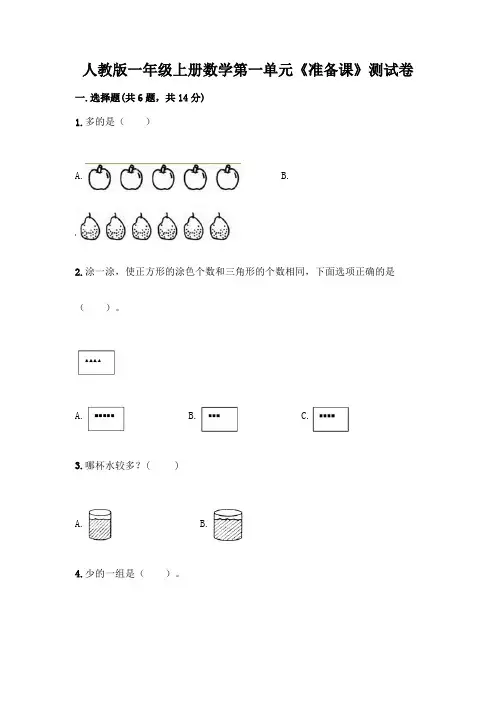 人教版一年级上册数学第一单元《准备课》测试卷

一. 选择题(共 6 题，共 14 分)

1. 多的是（　　）

A.

B.

2. 涂一涂，使正方形的涂色个数和三角形的个数相同，下面选项正确的是（　　）。

A.

B.

C.

3. 哪杯水较多？（　　）

A.

B.

4. 少的一组是（　　）。